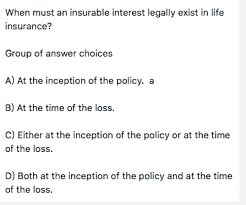 When must an insurable interest legally exist in life insurance?

Group of answer choices

A) At the inception of the policy.  a

B) At the time of the loss.

C) Either at the inception of the policy or at the time of the loss.

D) Both at the inception of the policy and at the time of the loss.